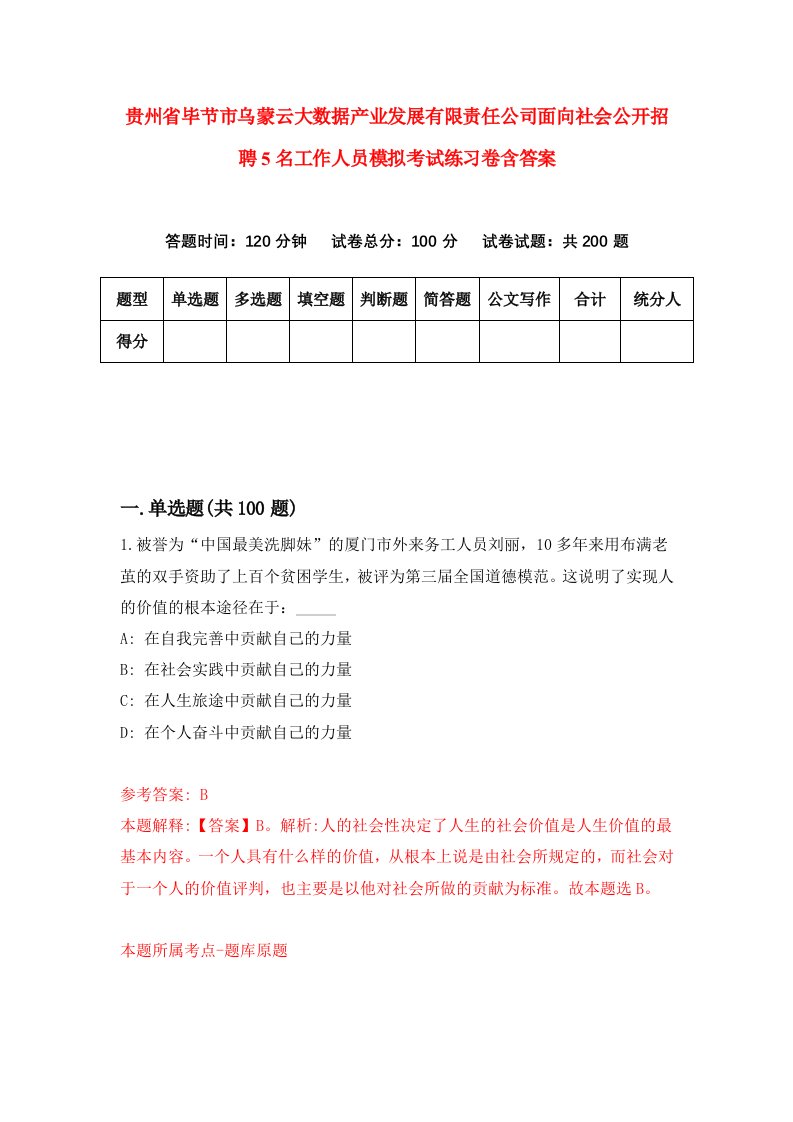 贵州省毕节市乌蒙云大数据产业发展有限责任公司面向社会公开招聘5名工作人员模拟考试练习卷含答案

答题时间：120分钟　　试卷总分：100分　　试卷试题：共200题

| 题型 | 单选题 | 多选题 | 填空题 | 判断题 | 简答题 | 公文写作 | 合计 | 统分人 |
|---|---|---|---|---|---|---|---|---|
| 得分 | | | | | | | | |

一.单选题(共100题)

1.被誉为“中国最美洗脚妹”的厦门市外来务工人员刘丽，10多年来用布满老茧的双手资助了上百个贫困学生，被评为第三届全国道德模范。这说明了实现人的价值的根本途径在于：_____

A: 在自我完善中贡献自己的力量

B: 在社会实践中贡献自己的力量

C: 在人生旅途中贡献自己的力量

D: 在个人奋斗中贡献自己的力量

参考答案: B

本题解释:【答案】B。解析:人的社会性决定了人生的社会价值是人生价值的最基本内容。一个人具有什么样的价值，从根本上说是由社会所规定的，而社会对于一个人的价值评判，也主要是以他对社会所做的贡献为标准。故本题选B。

本题所属考点-题库原题